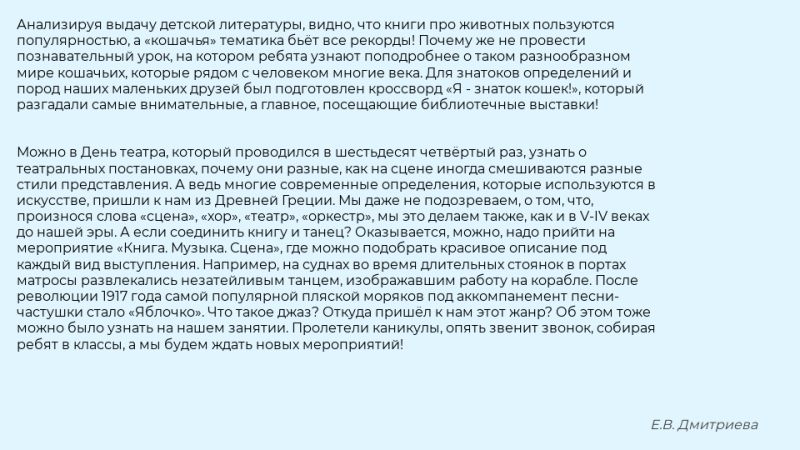 Анализируя выдачу детской литературы, видно, что книги про животных пользуются популярностью, а «кошачья» тематика бьёт все рекорды! Почему же не провести познавательный урок, на котором ребята узнают поподробнее о таком разнообразном мире кошачьих, которые рядом с человеком многие века. Для знатоков определений и пород наших маленьких друзей был подготовлен кроссворд «Я - знаток кошек!», который разгадали самые внимательные, а главное, посещающие библиотечные выставки!

Можно в День театра, который проводился в шестьдесят четвёртый раз, узнать о театральных постановках, почему они разные, как на сцене иногда смешиваются разные стили представления. А ведь многие современные определения, которые используются в искусстве, пришли к нам из Древней Греции. Мы даже не подозреваем, о том, что, произнося слова «сцена», «хор», «театр», «оркестр», мы это делаем также, как и в V-IV веках до нашей эры. А если соединить книгу и танец? Оказывается, можно, надо прийти на мероприятие «Книга. Музыка. Сцена», где можно подобрать красивое описание под каждый вид выступления. Например, на суднах во время длительных стоянок в портах матросы развлекались незатейливым танцем, изображавшим работу на корабле. После революции 1917 года самой популярной пляской моряков под аккомпанемент песни-частушки стало «Яблочко». Что такое джаз? Откуда пришёл к нам этот жанр? Об этом тоже можно было узнать на нашем занятии. Пролетели каникулы, опять звенит звонок, собирая ребят в классы, а мы будем ждать новых мероприятий!

Е.В. Дмитриева